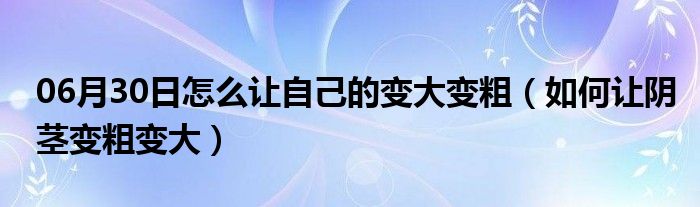 06月30日怎么让自己的变大变粗（如何让阴茎变粗变大）